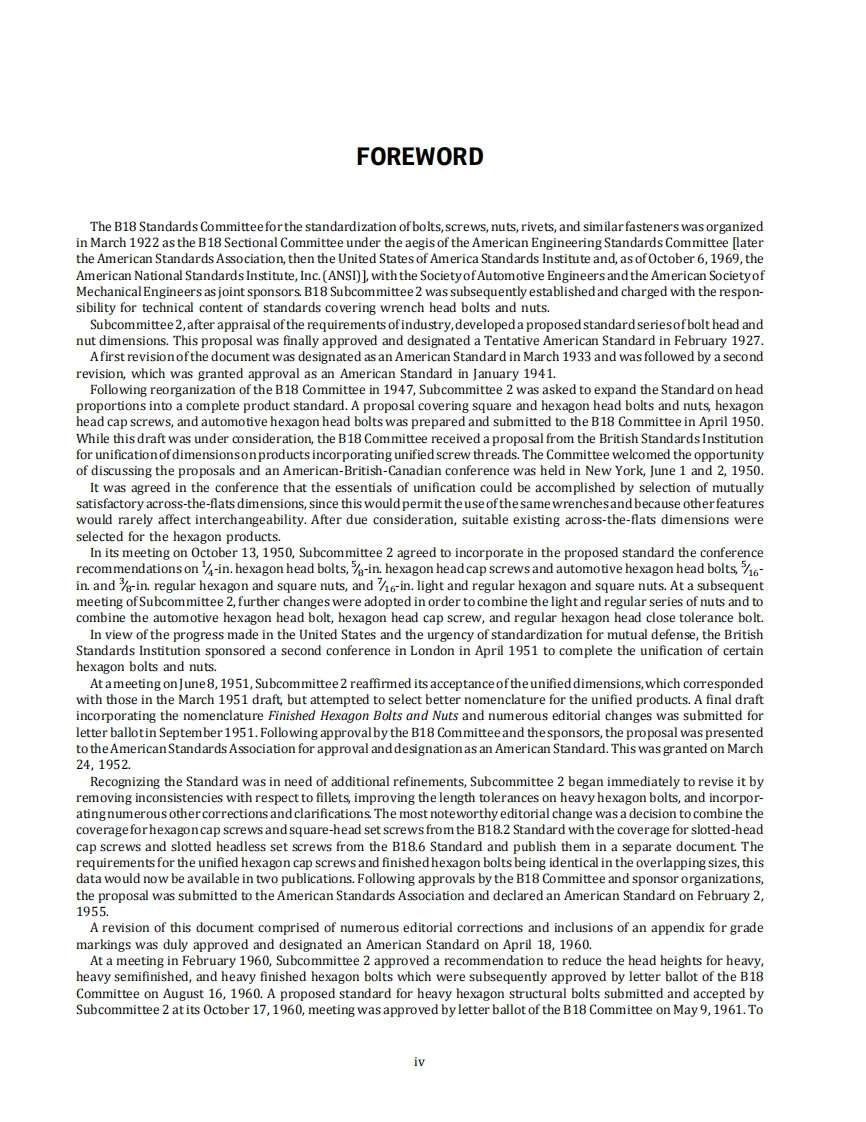 FOREWORD

The B18 Standards Committee for the standardization of bolts, screws, nuts, rivets, and similar fasteners was organized in March 1922 as the B18 Sectional Committee under the aegis of the American Engineering Standards Committee [later the American Standards Association, then the United States of America Standards Institute and, as of October 6, 1969, the American National Standards Institute, Inc. (ANSI)], with the Society of Automotive Engineers and the American Society of Mechanical Engineers as joint sponsors. B18 Subcommittee 2 was subsequently established and charged with the responsibility for technical content of standards covering wrench head bolts and nuts.

Subcommittee 2, after appraisal of the requirements of industry, developed a proposed standard series of bolt head and nut dimensions. This proposal was finally approved and designated a Tentative American Standard in February 1927.

A first revision of the document was designated as an American Standard in March 1933 and was followed by a second revision, which was granted approval as an American Standard in January 1941.

Following reorganization of the B18 Committee in 1947, Subcommittee 2 was asked to expand the Standard on head proportions into a complete product standard. A proposal covering square and hexagon head bolts and nuts, hexagon head cap screws, and automotive hexagon head bolts was prepared and submitted to the B18 Committee in April 1950. While this draft was under consideration, the B18 Committee received a proposal from the British Standards Institution for unification of dimensions on products incorporating unified screw threads. The Committee welcomed the opportunity of discussing the proposals and an American-British-Canadian conference was held in New York, June 1 and 2, 1950.

It was agreed in the conference that the essentials of unification could be accomplished by selection of mutually satisfactory across-the-flats dimensions, since this would permit the use of the same wrenches and because other features would rarely affect interchangeability. After due consideration, suitable existing across-the-flats dimensions were selected for the hexagon products.

In its meeting on October 13, 1950, Subcommittee 2 agreed to incorporate in the proposed standard the conference recommendations on $\frac{1}{4}$-in. hexagon head bolts, $\frac{5}{8}$-in. hexagon head cap screws and automotive hexagon head bolts, $\frac{5}{16}$-in. and $\frac{3}{8}$-in. regular hexagon and square nuts, and $\frac{7}{16}$-in. light and regular hexagon and square nuts. At a subsequent meeting of Subcommittee 2, further changes were adopted in order to combine the light and regular series of nuts and to combine the automotive hexagon head bolt, hexagon head cap screw, and regular hexagon head close tolerance bolt.

In view of the progress made in the United States and the urgency of standardization for mutual defense, the British Standards Institution sponsored a second conference in London in April 1951 to complete the unification of certain hexagon bolts and nuts.

At a meeting on June 8, 1951, Subcommittee 2 reaffirmed its acceptance of the unified dimensions, which corresponded with those in the March 1951 draft, but attempted to select better nomenclature for the unified products. A final draft incorporating the nomenclature Finished Hexagon Bolts and Nuts and numerous editorial changes was submitted for letter ballot in September 1951. Following approval by the B18 Committee and the sponsors, the proposal was presented to the American Standards Association for approval and designation as an American Standard. This was granted on March 24, 1952.

Recognizing the Standard was in need of additional refinements, Subcommittee 2 began immediately to revise it by removing inconsistencies with respect to fillets, improving the length tolerances on heavy hexagon bolts, and incorporating numerous other corrections and clarifications. The most noteworthy editorial change was a decision to combine the coverage for hexagon cap screws and square-head set screws from the B18.2 Standard with the coverage for slotted-head cap screws and slotted headless set screws from the B18.6 Standard and publish them in a separate document. The requirements for the unified hexagon cap screws and finished hexagon bolts being identical in the overlapping sizes, this data would now be available in two publications. Following approvals by the B18 Committee and sponsor organizations, the proposal was submitted to the American Standards Association and declared an American Standard on February 2, 1955.

A revision of this document comprised of numerous editorial corrections and inclusions of an appendix for grade markings was duly approved and designated an American Standard on April 18, 1960.

At a meeting in February 1960, Subcommittee 2 approved a recommendation to reduce the head heights for heavy, heavy semifinished, and heavy finished hexagon bolts which were subsequently approved by letter ballot of the B18 Committee on August 16, 1960. A proposed standard for heavy hexagon structural bolts submitted and accepted by Subcommittee 2 at its October 17, 1960, meeting was approved by letter ballot of the B18 Committee on May 9, 1961. To

iv